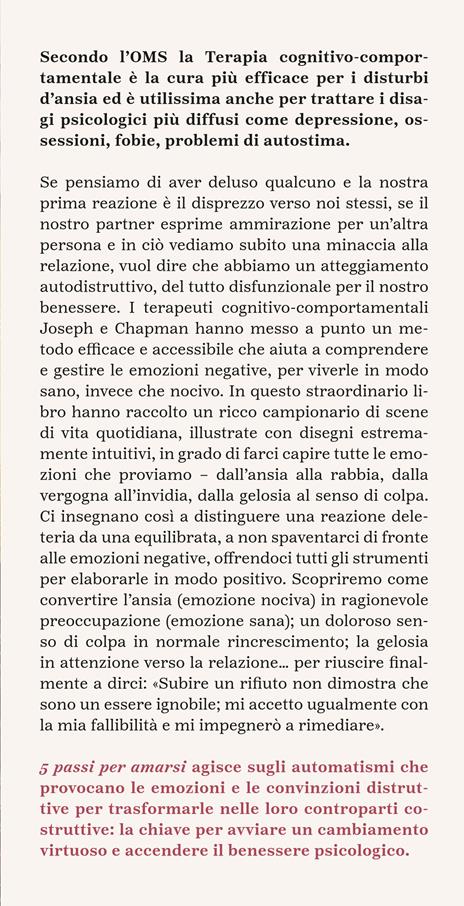 Secondo l'OMS la Terapia cognitivo-comportamentale è la cura più efficace per i disturbi d'ansia ed è utilissima anche per trattare i disagi psicologici più diffusi come depressione, ossessioni, fobie, problemi di autostima.

Se pensiamo di aver deluso qualcuno e la nostra prima reazione è il disprezzo verso noi stessi, se il nostro partner esprime ammirazione per un'altra persona e in ciò vediamo subito una minaccia alla relazione, vuol dire che abbiamo un atteggiamento autodistruttivo, del tutto disfunzionale per il nostro benessere. I terapeuti cognitivo-comportamentali Joseph e Chapman hanno messo a punto un metodo efficace e accessibile che aiuta a comprendere e gestire le emozioni negative, per viverle in modo sano, invece che nocivo. In questo straordinario libro hanno raccolto un ricco campionario di scene di vita quotidiana, illustrate con disegni estremamente intuitivi, in grado di farci capire tutte le emozioni che proviamo – dall'ansia alla rabbia, dalla vergogna all'invidia, dalla gelosia al senso di colpa. Ci insegnano così a distinguere una reazione deleteria da una equilibrata, a non spaventarci di fronte alle emozioni negative, offrendoci tutti gli strumenti per elaborarle in modo positivo. Scopriremo come convertire l'ansia (emozione nociva) in ragionevole preoccupazione (emozione sana); un doloroso senso di colpa in normale rincrescimento; la gelosia in attenzione verso la relazione... per riuscire finalmente a dirci: «Subire un rifiuto non dimostra che sono un essere ignobile; mi accetto ugualmente con la mia fallibilità e mi impegnerò a rimediare».

5 passi per amarsi agisce sugli automatismi che provocano le emozioni e le convinzioni distruttive per trasformarle nelle loro controparti costruttive: la chiave per avviare un cambiamento virtuoso e accendere il benessere psicologico.